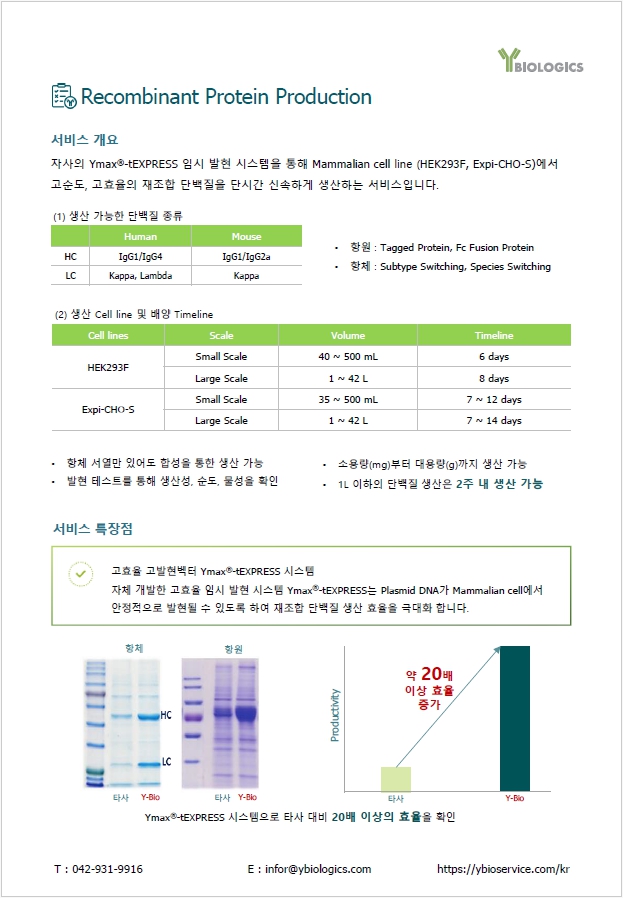 YBIOLOGICS

Recombinant Protein Production

서비스 개요

자사의 Ymax®-tEXPRESS 임시 발현 시스템을 통해 Mammalian cell line (HEK293F, Expi-CHO-S)에서 고순도, 고효율의 재조합 단백질을 단시간 신속하게 생산하는 서비스입니다.

(1) 생산 가능한 단백질 종류

| | Human | Mouse |
|---|---|---|
| HC | IgG1/IgG4 | IgG1/IgG2a |
| LC | Kappa, Lambda | Kappa |

• 항원 : Tagged Protein, Fc Fusion Protein
• 항체 : Subtype Switching, Species Switching

(2) 생산 Cell line 및 배양 Timeline

| Cell lines | Scale | Volume | Timeline |
|---|---|---|---|
| HEK293F | Small Scale | 40 ~ 500 mL | 6 days |
| | Large Scale | 1 ~ 42 L | 8 days |
| Expi-CHO-S | Small Scale | 35 ~ 500 mL | 7 ~ 12 days |
| | Large Scale | 1 ~ 42 L | 7 ~ 14 days |

• 항체 서열만 있어도 합성을 통한 생산 가능
• 발현 테스트를 통해 생산성, 순도, 물성을 확인
• 소용량(mg)부터 대용량(g)까지 생산 가능
• 1L 이하의 단백질 생산은 2주 내 생산 가능

서비스 특장점

고효율 고발현벡터 Ymax®-tEXPRESS 시스템
자체 개발한 고효율 임시 발현 시스템 Ymax®-tEXPRESS는 Plasmid DNA가 Mammalian cell에서 안정적으로 발현될 수 있도록 하여 재조합 단백질 생산 효율을 극대화 합니다.

항체
HC
LC
타사 Y-Bio

항원
타사 Y-Bio

Productivity
약 20배 이상 효율 증가
타사 Y-Bio

Ymax®-tEXPRESS 시스템으로 타사 대비 20배 이상의 효율을 확인

T : 042-931-9916 E : infor@ybiologics.com https://ybioservice.com/kr